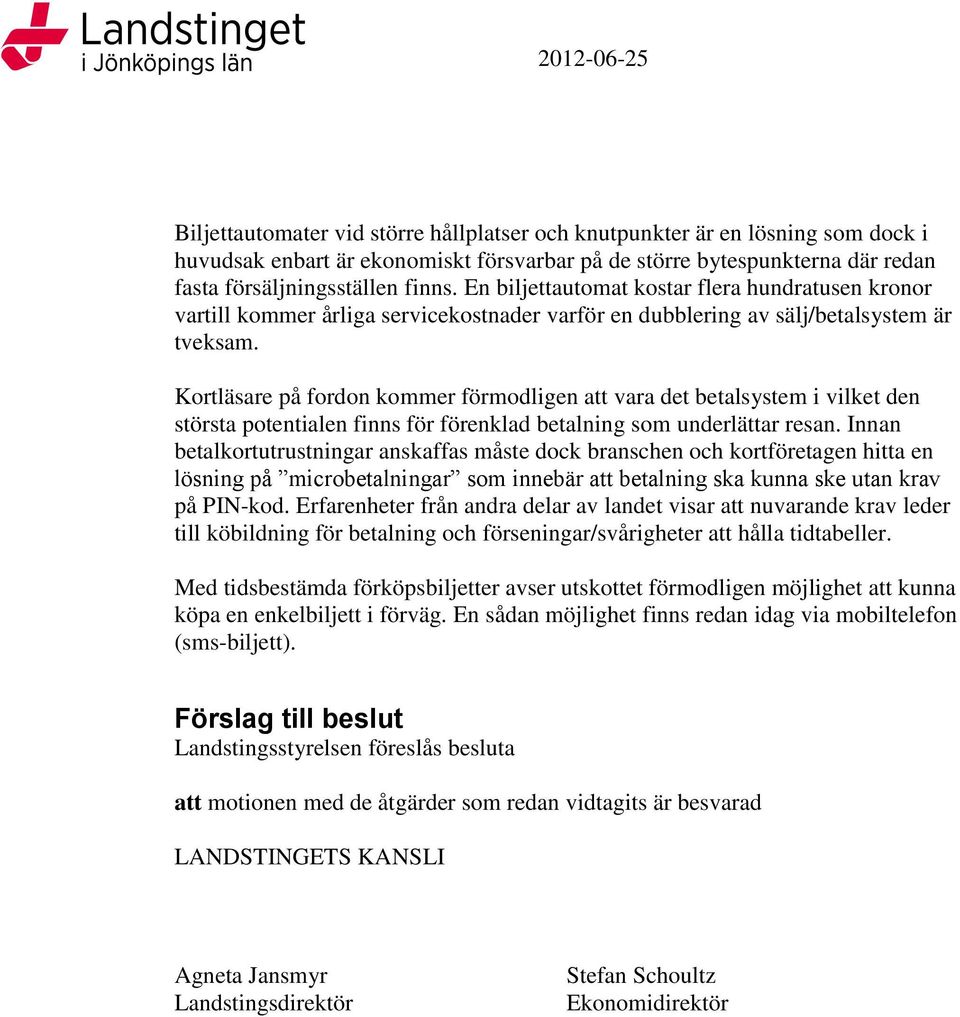 Landstinget
i Jönköpings län

2012-06-25

Biljettautomater vid större hållplatser och knutpunkter är en lösning som dock i huvudsak enbart är ekonomiskt försvarbar på de större bytespunkterna där redan fasta försäljningsställen finns. En biljettautomat kostar flera hundratusen kronor vartill kommer årliga servicekostnader varför en dubblering av sälj/betalsystem är tveksam.

Kortläsare på fordon kommer förmodligen att vara det betalsystem i vilket den största potentialen finns för förenklad betalning som underlättar resan. Innan betalkortutrustningar anskaffas måste dock branschen och kortföretagen hitta en lösning på ”microbetalningar” som innebär att betalning ska kunna ske utan krav på PIN-kod. Erfarenheter från andra delar av landet visar att nuvarande krav leder till köbildning för betalning och förseningar/svårigheter att hålla tidtabeller.

Med tidsbestämda förköpsbiljetter avser utskottet förmodligen möjlighet att kunna köpa en enkelbiljett i förväg. En sådan möjlighet finns redan idag via mobiltelefon (sms-biljett).

Förslag till beslut
Landstingsstyrelsen föreslås besluta

att motionen med de åtgärder som redan vidtagits är besvarad

LANDSTINGETS KANSLI

Agneta Jansmyr
Landstingsdirektör

Stefan Schoultz
Ekonomidirektör